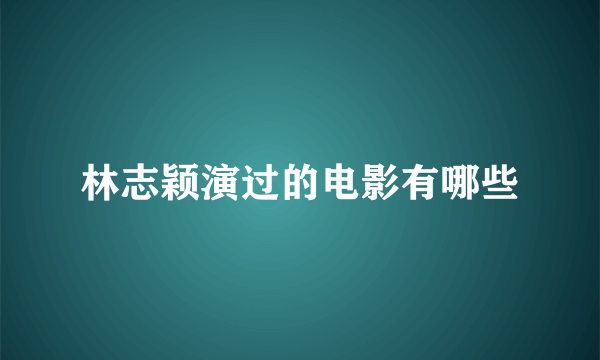 林志颖演过的电影有哪些